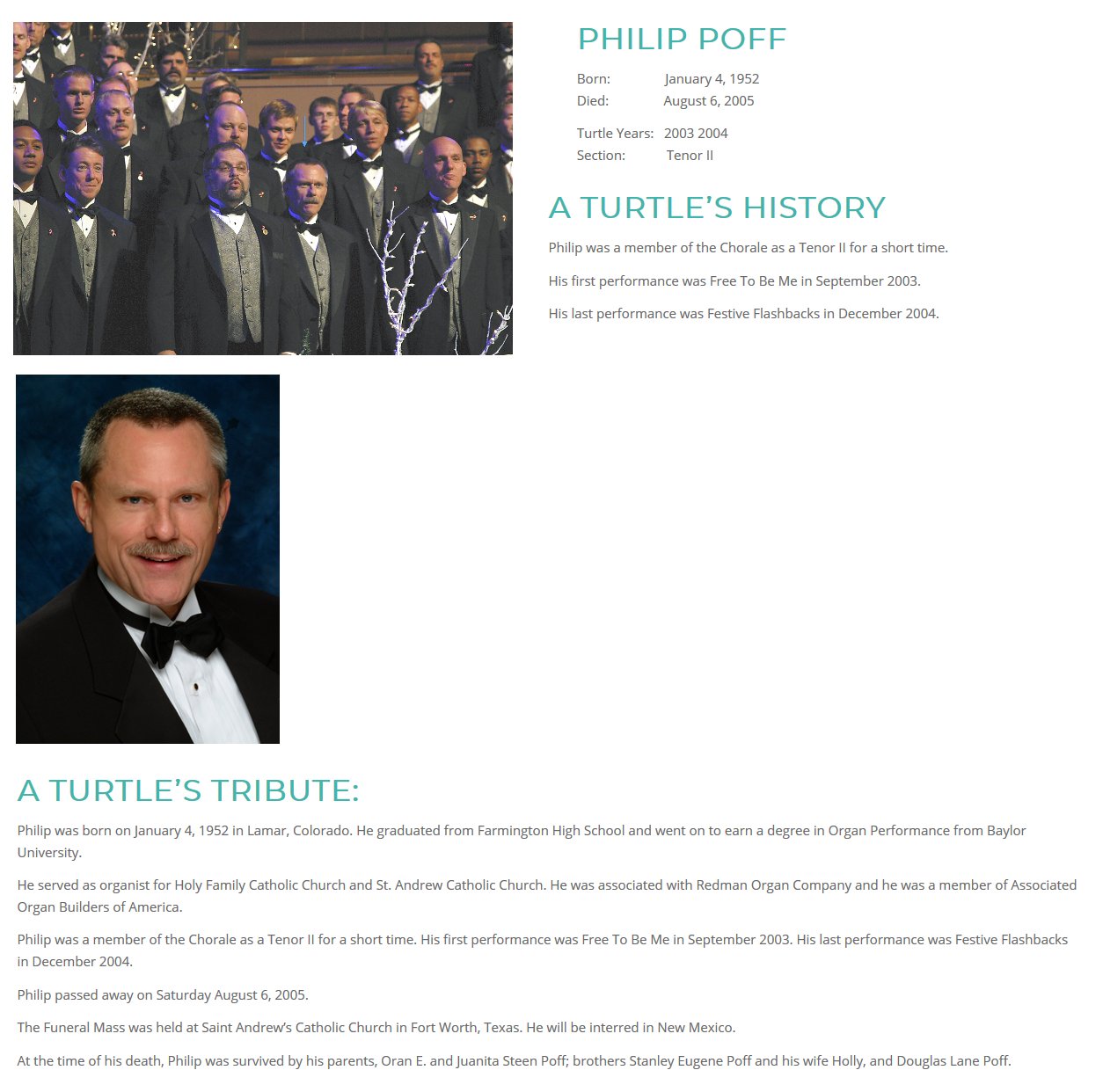 PHILIP POFF

Born: January 4, 1952
Died: August 6, 2005

Turtle Years: 2003 2004
Section: Tenor II

A TURTLE'S HISTORY

Philip was a member of the Chorale as a Tenor II for a short time.

His first performance was Free To Be Me in September 2003.

His last performance was Festive Flashbacks in December 2004.

A TURTLE'S TRIBUTE:

Philip was born on January 4, 1952 in Lamar, Colorado. He graduated from Farmington High School and went on to earn a degree in Organ Performance from Baylor University.

He served as organist for Holy Family Catholic Church and St. Andrew Catholic Church. He was associated with Redman Organ Company and he was a member of Associated Organ Builders of America.

Philip was a member of the Chorale as a Tenor II for a short time. His first performance was Free To Be Me in September 2003. His last performance was Festive Flashbacks in December 2004.

Philip passed away on Saturday August 6, 2005.

The Funeral Mass was held at Saint Andrew's Catholic Church in Fort Worth, Texas. He will be interred in New Mexico.

At the time of his death, Philip was survived by his parents, Oran E. and Juanita Steen Poff; brothers Stanley Eugene Poff and his wife Holly, and Douglas Lane Poff.